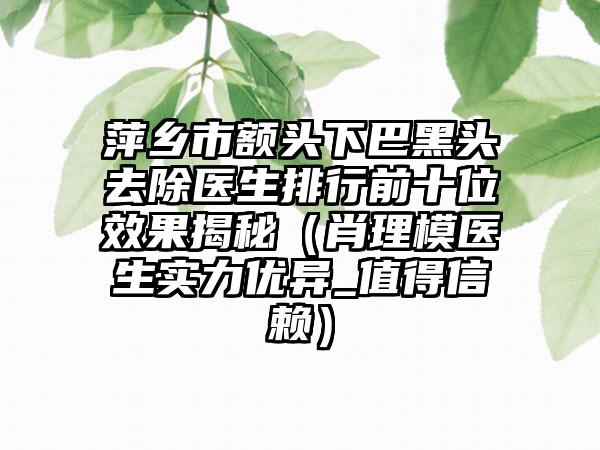 萍乡市额头下巴黑头去除医生排行前十位效果揭秘（肖理模医生实力优异_值得信赖）